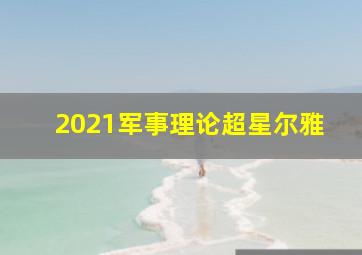 2021军事理论超星尔雅